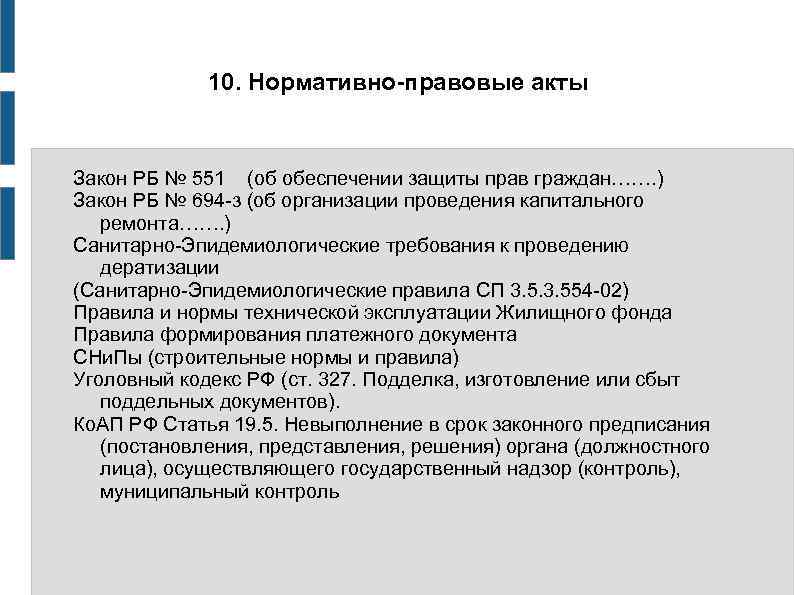 10. Нормативно-правовые акты

Закон РБ № 551 (об обеспечении защиты прав граждан…….)
Закон РБ № 694-з (об организации проведения капитального ремонта…….)
Санитарно-Эпидемиологические требования к проведению дератизации
(Санитарно-Эпидемиологические правила СП 3.5.3.554-02)
Правила и нормы технической эксплуатации Жилищного фонда
Правила формирования платежного документа
СНиПы (строительные нормы и правила)
Уголовный кодекс РФ (ст. 327. Подделка, изготовление или сбыт поддельных документов).
КоАП РФ Статья 19.5. Невыполнение в срок законного предписания (постановления, представления, решения) органа (должностного лица), осуществляющего государственный надзор (контроль), муниципальный контроль